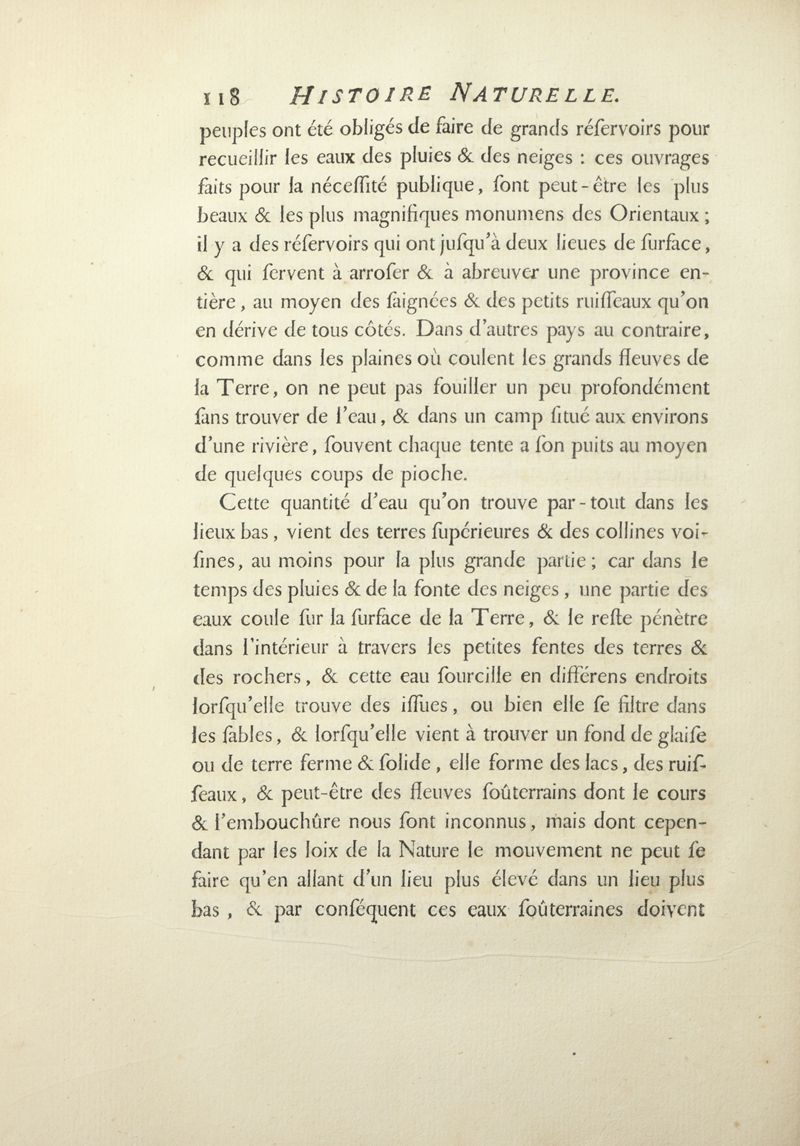 118 HISTOIRE NATURELLE.

peuples ont été obligés de faire de grands réſervoirs pour recueillir les eaux des pluies & des neiges : ces ouvrages faits pour la néceſſité publique, ſont peut-être les plus beaux & les plus magnifiques monumens des Orientaux ; il y a des réſervoirs qui ont juſqu'à deux lieues de ſurface, & qui ſervent à arroſer & à abreuver une province entière, au moyen des ſaignées & des petits ruiſſeaux qu'on en dérive de tous côtés. Dans d'autres pays au contraire, comme dans les plaines où coulent les grands fleuves de la Terre, on ne peut pas fouiller un peu profondément ſans trouver de l'eau, & dans un camp ſitué aux environs d'une rivière, ſouvent chaque tente a ſon puits au moyen de quelques coups de pioche.

Cette quantité d'eau qu'on trouve par-tout dans les lieux bas, vient des terres ſupérieures & des collines voiſines, au moins pour la plus grande partie ; car dans le temps des pluies & de la fonte des neiges, une partie des eaux coule ſur la ſurface de la Terre, & le reſte pénètre dans l'intérieur à travers les petites fentes des terres & des rochers, & cette eau ſourcille en différens endroits lorſqu'elle trouve des iſſues, ou bien elle ſe filtre dans les ſables, & lorſqu'elle vient à trouver un fond de glaiſe ou de terre ferme & ſolide, elle forme des lacs, des ruiſſeaux, & peut-être des fleuves ſoûterrains dont le cours & l'embouchûre nous ſont inconnus, mais dont cependant par les loix de la Nature le mouvement ne peut ſe faire qu'en allant d'un lieu plus élevé dans un lieu plus bas, & par conſéquent ces eaux ſoûterraines doivent